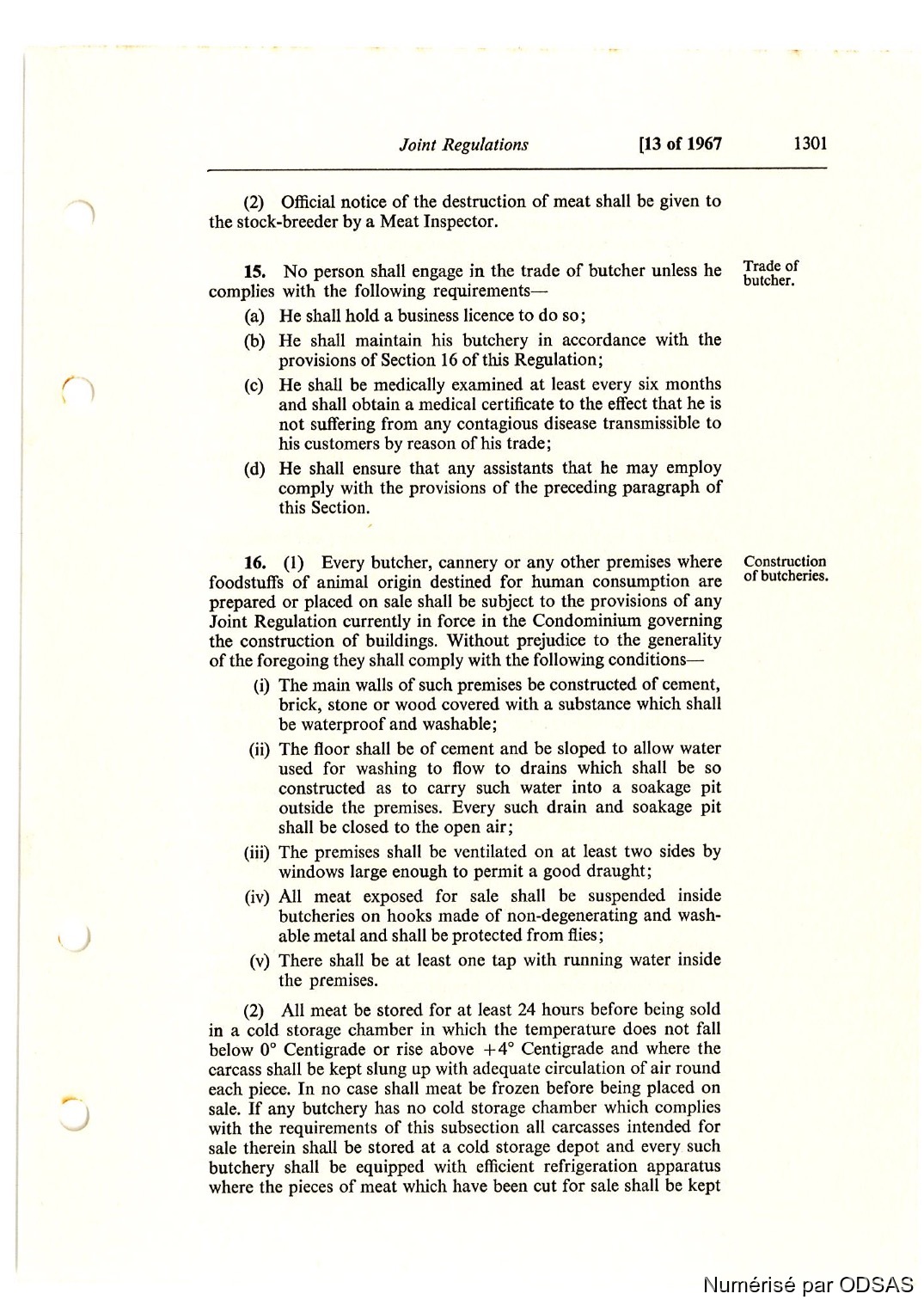 Joint Regulations [13 of 1967 1301

(2) Official notice of the destruction of meat shall be given to the stock-breeder by a Meat Inspector.

15. No person shall engage in the trade of butcher unless he complies with the following requirements—

Trade of butcher.

(a) He shall hold a business licence to do so;

(b) He shall maintain his butchery in accordance with the provisions of Section 16 of this Regulation;

(c) He shall be medically examined at least every six months and shall obtain a medical certificate to the effect that he is not suffering from any contagious disease transmissible to his customers by reason of his trade;

(d) He shall ensure that any assistants that he may employ comply with the provisions of the preceding paragraph of this Section.

16. (1) Every butcher, cannery or any other premises where foodstuffs of animal origin destined for human consumption are prepared or placed on sale shall be subject to the provisions of any Joint Regulation currently in force in the Condominium governing the construction of buildings. Without prejudice to the generality of the foregoing they shall comply with the following conditions—

Construction of butcheries.

(i) The main walls of such premises be constructed of cement, brick, stone or wood covered with a substance which shall be waterproof and washable;

(ii) The floor shall be of cement and be sloped to allow water used for washing to flow to drains which shall be so constructed as to carry such water into a soakage pit outside the premises. Every such drain and soakage pit shall be closed to the open air;

(iii) The premises shall be ventilated on at least two sides by windows large enough to permit a good draught;

(iv) All meat exposed for sale shall be suspended inside butcheries on hooks made of non-degenerating and washable metal and shall be protected from flies;

(v) There shall be at least one tap with running water inside the premises.

(2) All meat be stored for at least 24 hours before being sold in a cold storage chamber in which the temperature does not fall below 0° Centigrade or rise above +4° Centigrade and where the carcass shall be kept slung up with adequate circulation of air round each piece. In no case shall meat be frozen before being placed on sale. If any butchery has no cold storage chamber which complies with the requirements of this subsection all carcasses intended for sale therein shall be stored at a cold storage depot and every such butchery shall be equipped with efficient refrigeration apparatus where the pieces of meat which have been cut for sale shall be kept

Numérisé par ODSAS